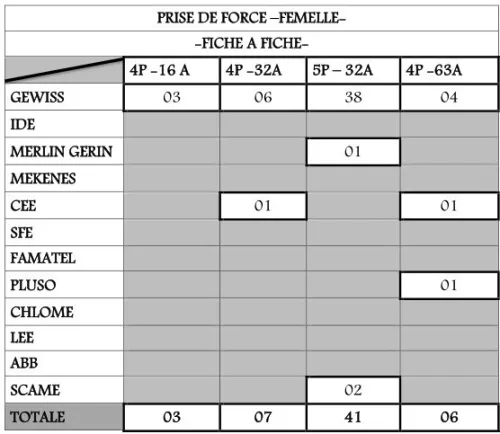 PRISE DE FORCE –FEMELLE–

–FICHE A FICHE–

| | 4P –16 A | 4P –32A | 5P – 32A | 4P –63A |
|---|---|---|---|---|
| GEWISS | 03 | 06 | 38 | 04 |
| IDE | | | | |
| MERLIN GERIN | | | 01 | |
| MEKENES | | | | |
| CEE | | 01 | | 01 |
| SFE | | | | |
| FAMATEL | | | | |
| PLUSO | | | | 01 |
| CHLOME | | | | |
| LEE | | | | |
| ABB | | | | |
| SCAME | | | 02 | |
| TOTALE | 03 | 07 | 41 | 06 |